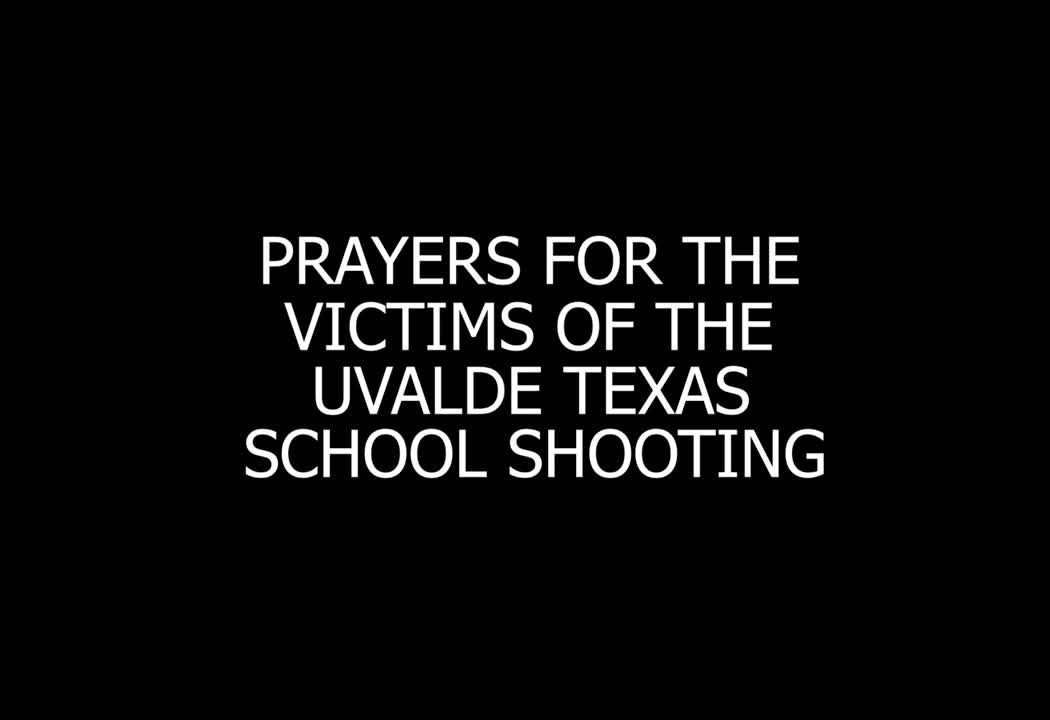 PRAYERS FOR THE VICTIMS OF THE UVALDE TEXAS SCHOOL SHOOTING